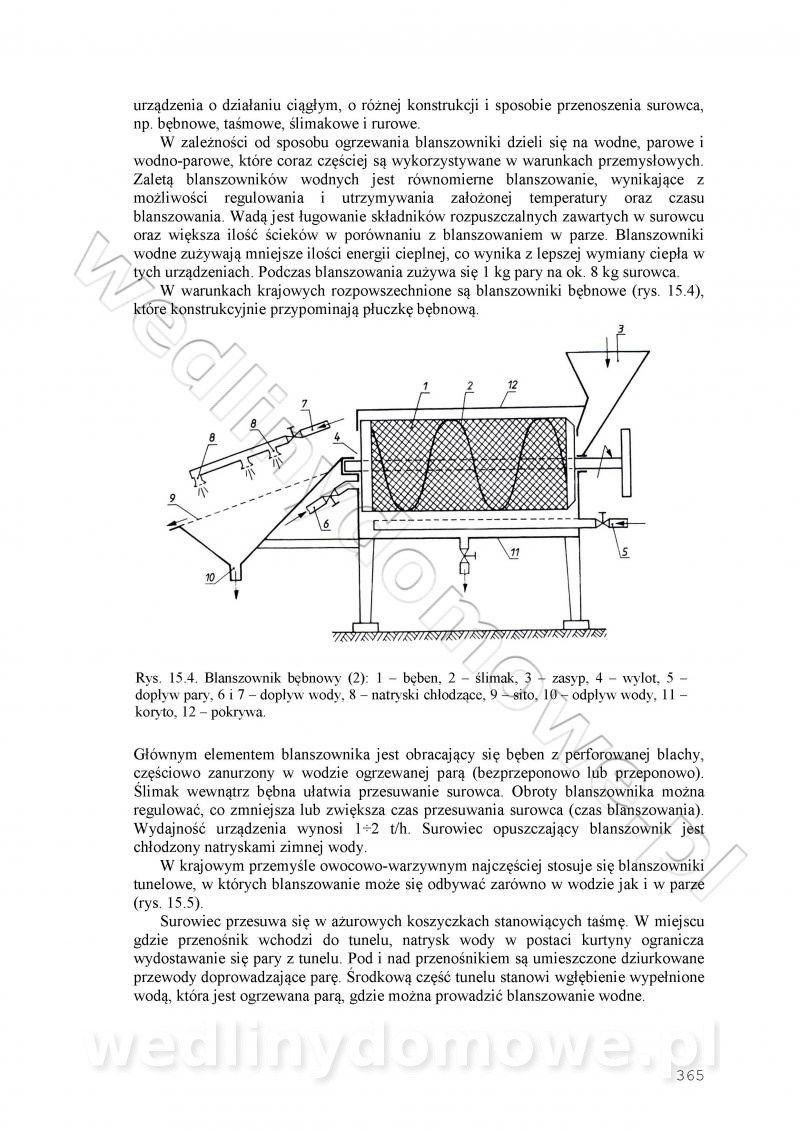 urządzenia o działaniu ciągłym, o różnej konstrukcji i sposobie przenoszenia surowca, np. bębnowe, taśmowe, ślimakowe i rurowe.

W zależności od sposobu ogrzewania blanszowniki dzieli się na wodne, parowe i wodno-parowe, które coraz częściej są wykorzystywane w warunkach przemysłowych. Zaletą blanszowników wodnych jest równomierne blanszowanie, wynikające z możliwości regulowania i utrzymywania założonej temperatury oraz czasu blanszowania. Wadą jest ługowanie składników rozpuszczalnych zawartych w surowcu oraz większa ilość ścieków w porównaniu z blanszowaniem w parze. Blanszowniki wodne zużywają mniejsze ilości energii cieplnej, co wynika z lepszej wymiany ciepła w tych urządzeniach. Podczas blanszowania zużywa się 1 kg pary na ok. 8 kg surowca.

W warunkach krajowych rozpowszechnione są blanszowniki bębnowe (rys. 15.4), które konstrukcyjnie przypominają płuczkę bębnową.

3 1 2 12 7 8 8 4 9 6 5 11 10

Rys. 15.4. Blanszownik bębnowy (2): 1 – bęben, 2 – ślimak, 3 – zasyp, 4 – wylot, 5 – dopływ pary, 6 i 7 – dopływ wody, 8 – natryski chłodzące, 9 – sito, 10 – odpływ wody, 11 – koryto, 12 – pokrywa.

Głównym elementem blanszownika jest obracający się bęben z perforowanej blachy, częściowo zanurzony w wodzie ogrzewanej parą (bezprzeponowo lub przeponowo). Ślimak wewnątrz bębna ułatwia przesuwanie surowca. Obroty blanszownika można regulować, co zmniejsza lub zwiększa czas przesuwania surowca (czas blanszowania). Wydajność urządzenia wynosi 1÷2 t/h. Surowiec opuszczający blanszownik jest chłodzony natryskami zimnej wody.

W krajowym przemyśle owocowo-warzywnym najczęściej stosuje się blanszowniki tunelowe, w których blanszowanie może się odbywać zarówno w wodzie jak i w parze (rys. 15.5).

Surowiec przesuwa się w ażurowych koszyczkach stanowiących taśmę. W miejscu gdzie przenośnik wchodzi do tunelu, natrysk wody w postaci kurtyny ogranicza wydostawanie się pary z tunelu. Pod i nad przenośnikiem są umieszczone dziurkowane przewody doprowadzające parę. Środkową część tunelu stanowi wgłębienie wypełnione wodą, która jest ogrzewana parą, gdzie można prowadzić blanszowanie wodne.

wedlinydomowe.pl

365